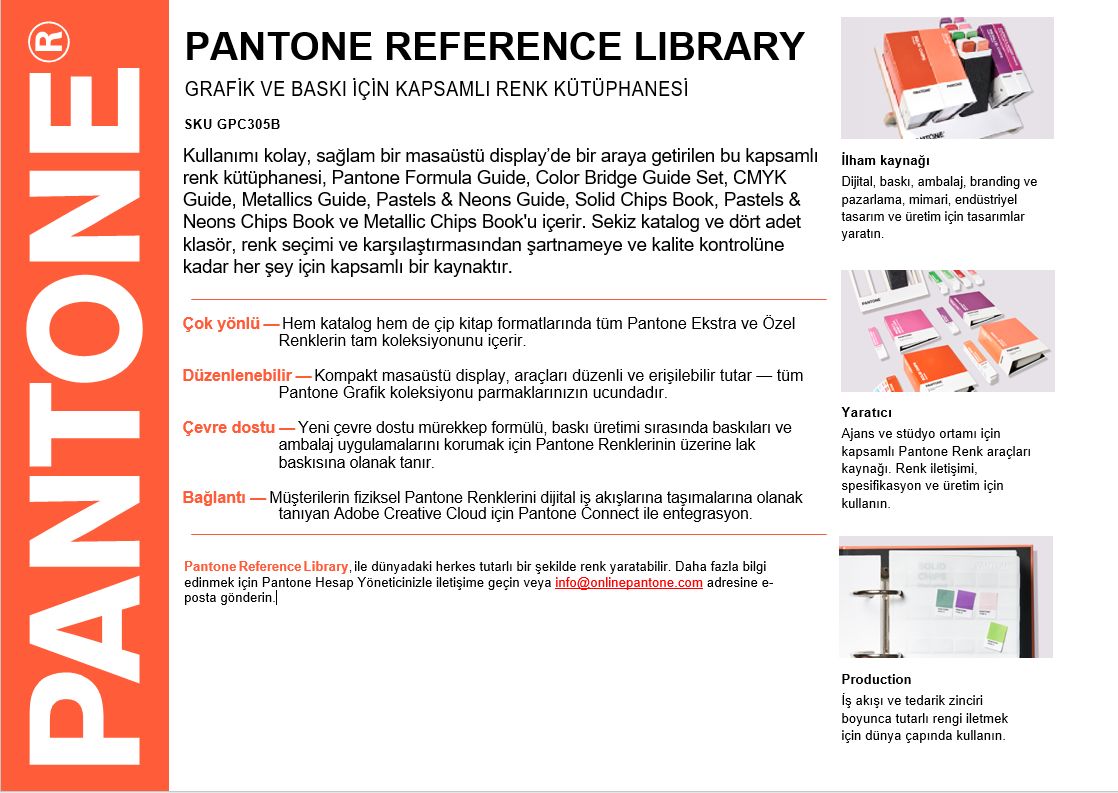 PANTONE®

PANTONE REFERENCE LIBRARY

GRAFİK VE BASKI İÇİN KAPSAMLI RENK KÜTÜPHANESİ

SKU GPC305B

Kullanımı kolay, sağlam bir masaüstü display'de bir araya getirilen bu kapsamlı renk kütüphanesi, Pantone Formula Guide, Color Bridge Guide Set, CMYK Guide, Metallics Guide, Pastels & Neons Guide, Solid Chips Book, Pastels & Neons Chips Book ve Metallic Chips Book'u içerir. Sekiz katalog ve dört adet klasör, renk seçimi ve karşılaştırmasından şartnameye ve kalite kontrolüne kadar her şey için kapsamlı bir kaynaktır.

Çok yönlü — Hem katalog hem de çip kitap formatlarında tüm Pantone Ekstra ve Özel Renklerin tam koleksiyonunu içerir.

Düzenlenebilir — Kompakt masaüstü display, araçları düzenli ve erişilebilir tutar — tüm Pantone Grafik koleksiyonu parmaklarınızın ucundadır.

Çevre dostu — Yeni çevre dostu mürekkep formülü, baskı üretimi sırasında baskıları ve ambalaj uygulamalarını korumak için Pantone Renklerinin üzerine lak baskısına olanak tanır.

Bağlantı — Müşterilerin fiziksel Pantone Renklerini dijital iş akışlarına taşımalarına olanak tanıyan Adobe Creative Cloud için Pantone Connect ile entegrasyon.

Pantone Reference Library, ile dünyadaki herkes tutarlı bir şekilde renk yaratabilir. Daha fazla bilgi edinmek için Pantone Hesap Yöneticinizle iletişime geçin veya info@onlinepantone.com adresine e-posta gönderin.

İlham kaynağı
Dijital, baskı, ambalaj, branding ve pazarlama, mimari, endüstriyel tasarım ve üretim için tasarımlar yaratın.

Yaratıcı
Ajans ve stüdyo ortamı için kapsamlı Pantone Renk araçları kaynağı. Renk iletişimi, spesifikasyon ve üretim için kullanın.

Production
İş akışı ve tedarik zinciri boyunca tutarlı rengi iletmek için dünya çapında kullanın.